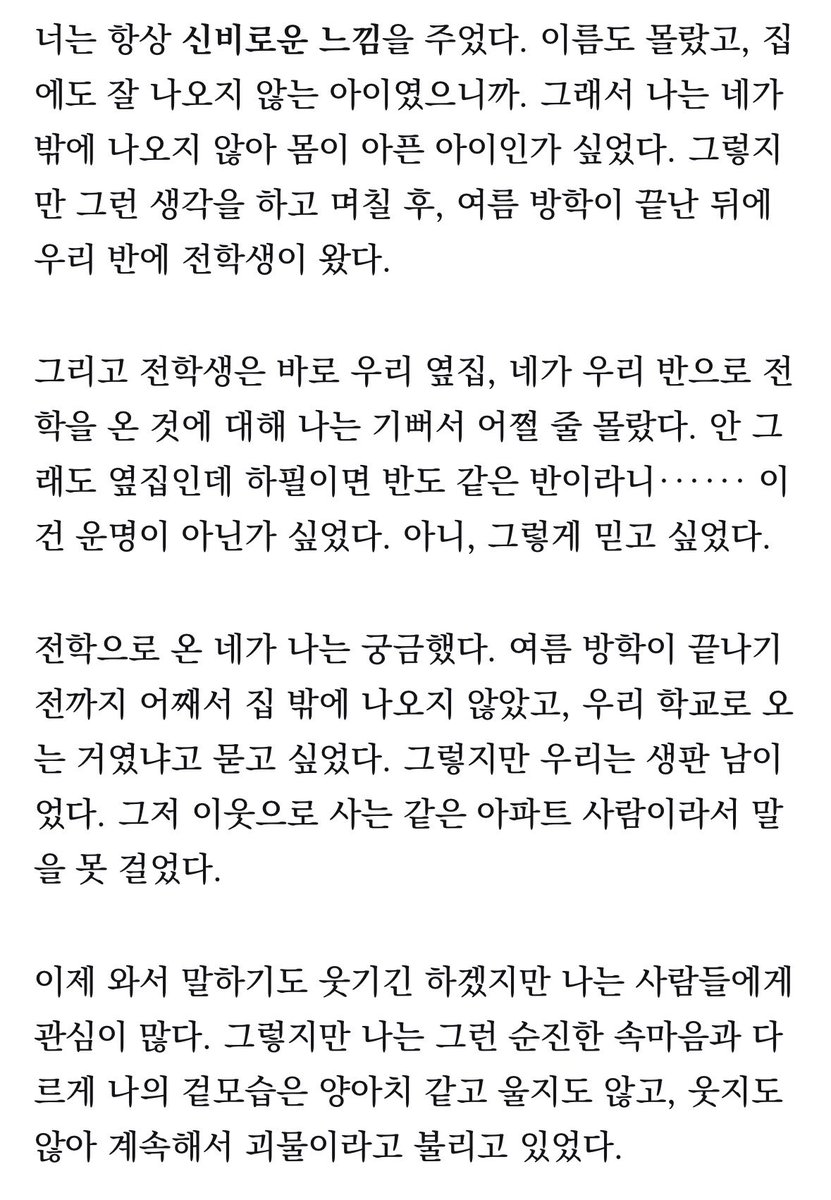 너는 항상 신비로운 느낌을 주었다. 이름도 몰랐고, 집에도 잘 나오지 않는 아이였으니까. 그래서 나는 네가 밖에 나오지 않아 몸이 아픈 아이인가 싶었다. 그렇지만 그런 생각을 하고 며칠 후, 여름 방학이 끝난 뒤에 우리 반에 전학생이 왔다.

그리고 전학생은 바로 우리 옆집, 네가 우리 반으로 전학을 온 것에 대해 나는 기뻐서 어쩔 줄 몰랐다. 안 그래도 옆집인데 하필이면 반도 같은 반이라니······ 이건 운명이 아닌가 싶었다. 아니, 그렇게 믿고 싶었다.

전학으로 온 네가 나는 궁금했다. 여름 방학이 끝나기 전까지 어째서 집 밖에 나오지 않았고, 우리 학교로 오는 거였냐고 묻고 싶었다. 그렇지만 우리는 생판 남이었다. 그저 이웃으로 사는 같은 아파트 사람이라서 말을 못 걸었다.

이제 와서 말하기도 웃기긴 하겠지만 나는 사람들에게 관심이 많다. 그렇지만 나는 그런 순진한 속마음과 다르게 나의 겉모습은 양아치 같고 울지도 않고, 웃지도 않아 계속해서 괴물이라고 불리고 있었다.